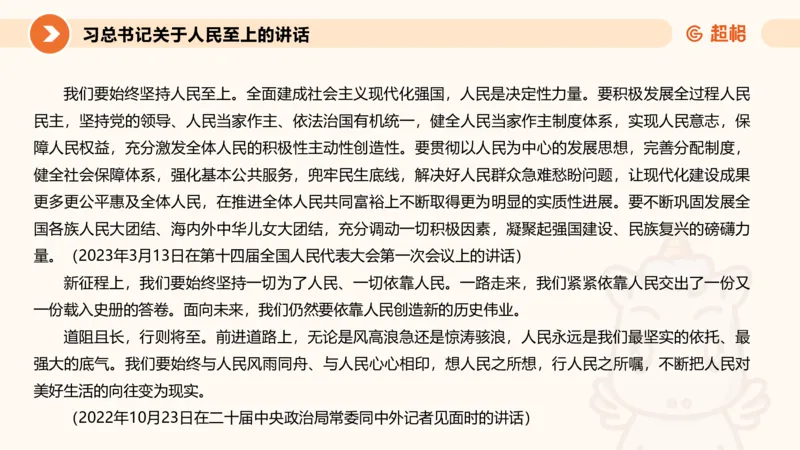 习总书记关于人民至上的讲话

超格

我们要始终坚持人民至上。全面建成社会主义现代化强国，人民是决定性力量。要积极发展全过程人民民主，坚持党的领导、人民当家作主、依法治国有机统一，健全人民当家作主制度体系，实现人民意志，保障人民权益，充分激发全体人民的积极性主动性创造性。要贯彻以人民为中心的发展思想，完善分配制度，健全社会保障体系，强化基本公共服务，兜牢民生底线，解决好人民群众急难愁盼问题，让现代化建设成果更多更公平惠及全体人民，在推进全体人民共同富裕上不断取得更为明显的实质性进展。要不断巩固发展全国各族人民大团结、海内外中华儿女大团结，充分调动一切积极因素，凝聚起强国建设、民族复兴的磅礴力量。（2023年3月13日在第十四届全国人民代表大会第一次会议上的讲话）

新征程上，我们要始终坚持一切为了人民、一切依靠人民。一路走来，我们紧紧依靠人民交出了一份又一份载入史册的答卷。面向未来，我们仍然要依靠人民创造新的历史伟业。

道阻且长，行则将至。前进道路上，无论是风高浪急还是惊涛骇浪，人民永远是我们最坚实的依托、最强大的底气。我们要始终与人民风雨同舟、与人民心心相印，想人民之所想，行人民之所嘱，不断把人民对美好生活的向往变为现实。

（2022年10月23日在二十届中央政治局常委同中外记者见面时的讲话）